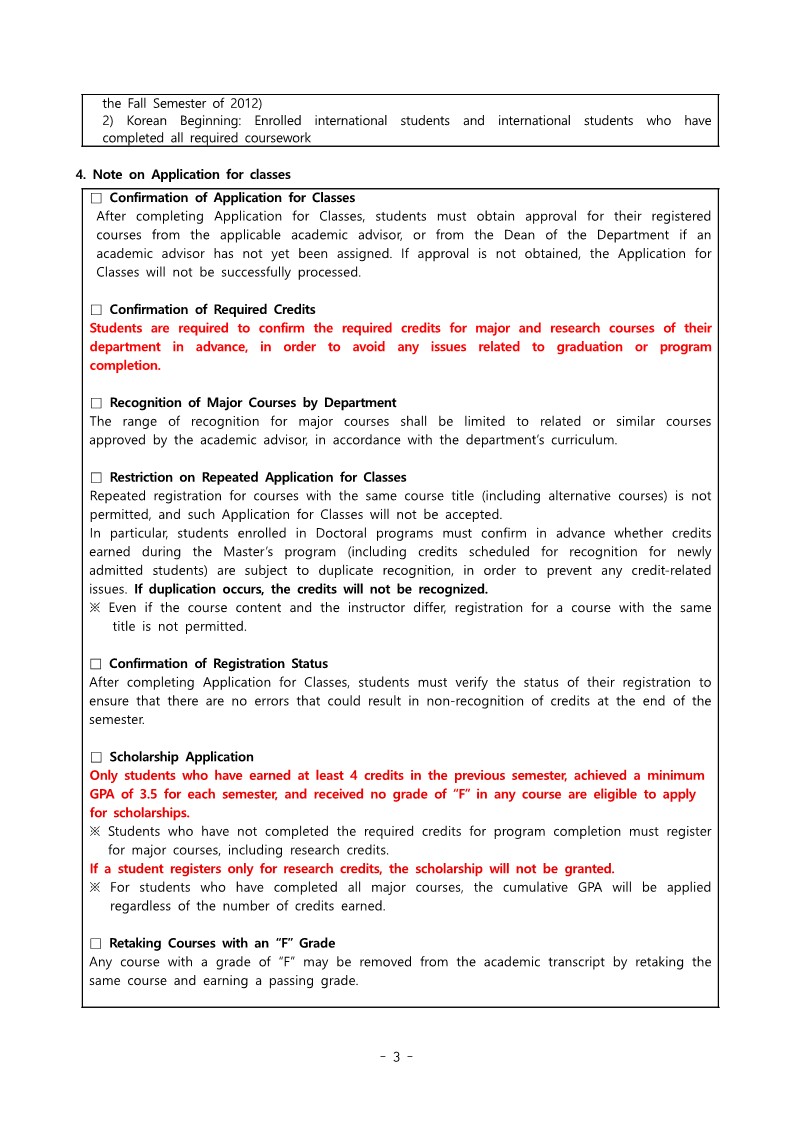 the Fall Semester of 2012)
2) Korean Beginning: Enrolled international students and international students who have completed all required coursework

4. Note on Application for classes

□ Confirmation of Application for Classes
After completing Application for Classes, students must obtain approval for their registered courses from the applicable academic advisor, or from the Dean of the Department if an academic advisor has not yet been assigned. If approval is not obtained, the Application for Classes will not be successfully processed.

□ Confirmation of Required Credits
Students are required to confirm the required credits for major and research courses of their department in advance, in order to avoid any issues related to graduation or program completion.

□ Recognition of Major Courses by Department
The range of recognition for major courses shall be limited to related or similar courses approved by the academic advisor, in accordance with the department's curriculum.

□ Restriction on Repeated Application for Classes
Repeated registration for courses with the same course title (including alternative courses) is not permitted, and such Application for Classes will not be accepted.
In particular, students enrolled in Doctoral programs must confirm in advance whether credits earned during the Master's program (including credits scheduled for recognition for newly admitted students) are subject to duplicate recognition, in order to prevent any credit-related issues. If duplication occurs, the credits will not be recognized.
※ Even if the course content and the instructor differ, registration for a course with the same title is not permitted.

□ Confirmation of Registration Status
After completing Application for Classes, students must verify the status of their registration to ensure that there are no errors that could result in non-recognition of credits at the end of the semester.

□ Scholarship Application
Only students who have earned at least 4 credits in the previous semester, achieved a minimum GPA of 3.5 for each semester, and received no grade of "F" in any course are eligible to apply for scholarships.
※ Students who have not completed the required credits for program completion must register for major courses, including research credits.
If a student registers only for research credits, the scholarship will not be granted.
※ For students who have completed all major courses, the cumulative GPA will be applied regardless of the number of credits earned.

□ Retaking Courses with an "F" Grade
Any course with a grade of "F" may be removed from the academic transcript by retaking the same course and earning a passing grade.

- 3 -